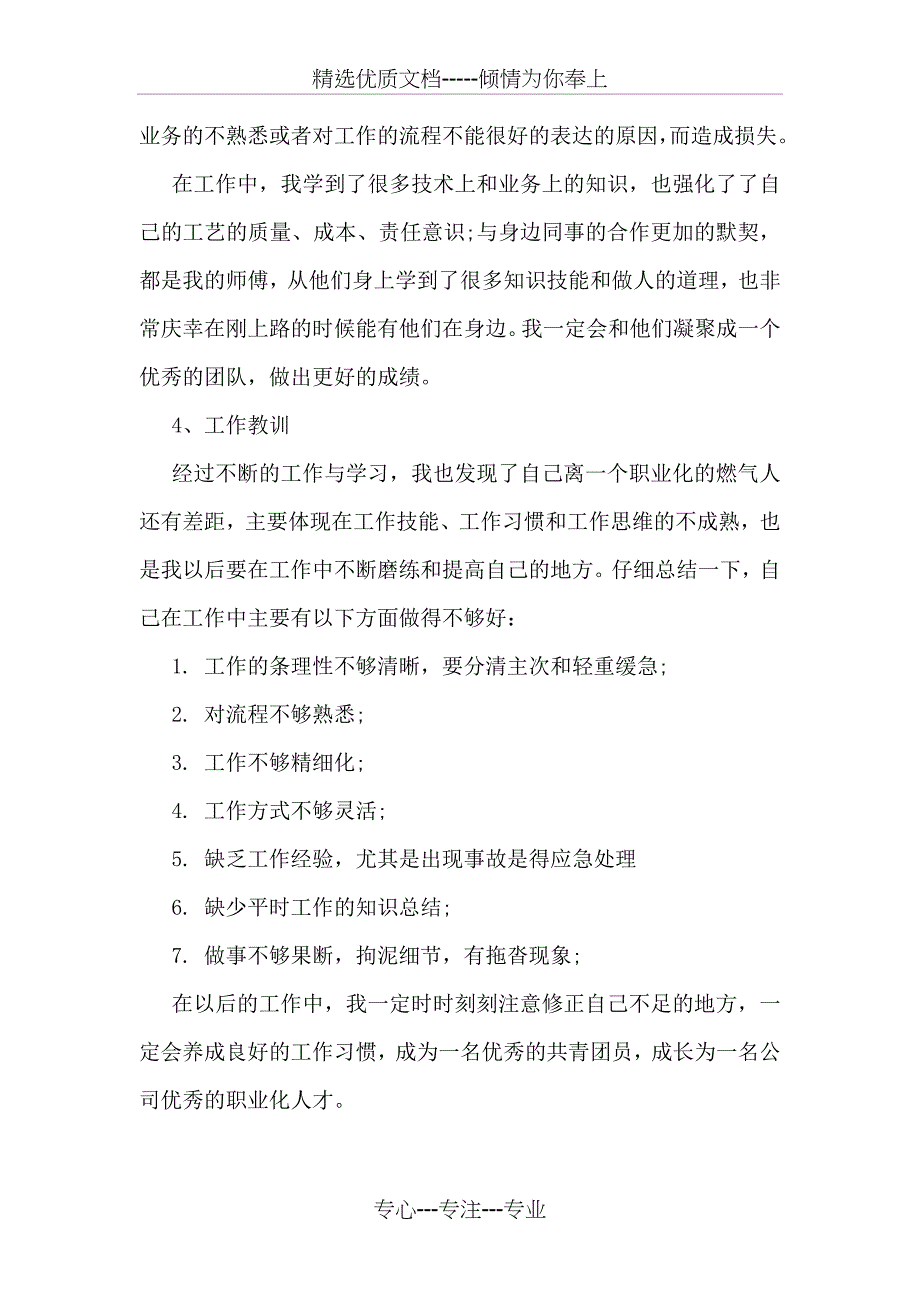 精选优质文档-----倾情为你奉上

业务的不熟悉或者对工作的流程不能很好的表达的原因，而造成损失。

在工作中，我学到了很多技术上和业务上的知识，也强化了了自己的工艺的质量、成本、责任意识;与身边同事的合作更加的默契，都是我的师傅，从他们身上学到了很多知识技能和做人的道理，也非常庆幸在刚上路的时候能有他们在身边。我一定会和他们凝聚成一个优秀的团队，做出更好的成绩。

4、工作教训

经过不断的工作与学习，我也发现了自己离一个职业化的燃气人还有差距，主要体现在工作技能、工作习惯和工作思维的不成熟，也是我以后要在工作中不断磨练和提高自己的地方。仔细总结一下，自己在工作中主要有以下方面做得不够好：

1. 工作的条理性不够清晰，要分清主次和轻重缓急;

2. 对流程不够熟悉;

3. 工作不够精细化;

4. 工作方式不够灵活;

5. 缺乏工作经验，尤其是出现事故是得应急处理

6. 缺少平时工作的知识总结;

7. 做事不够果断，拘泥细节，有拖沓现象;

在以后的工作中，我一定时时刻刻注意修正自己不足的地方，一定会养成良好的工作习惯，成为一名优秀的共青团员，成长为一名公司优秀的职业化人才。

专心---专注---专业